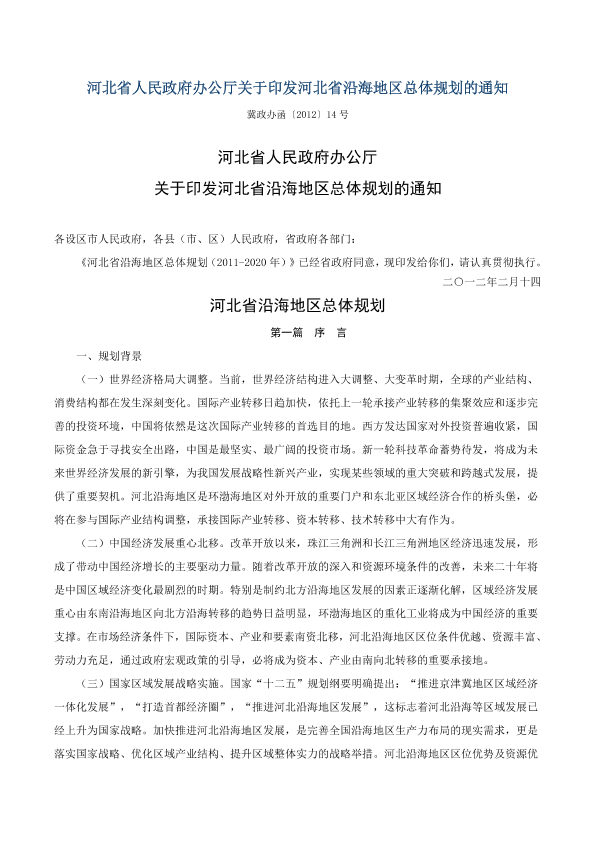 河北省人民政府办公厅关于印发河北省沿海地区总体规划的通知

冀政办函〔2012〕14 号

河北省人民政府办公厅
关于印发河北省沿海地区总体规划的通知

各设区市人民政府，各县（市、区）人民政府，省政府各部门：

《河北省沿海地区总体规划（2011-2020 年）》已经省政府同意，现印发给你们，请认真贯彻执行。

二〇一二年二月十四

河北省沿海地区总体规划

第一篇　序　言

一、规划背景

（一）世界经济格局大调整。当前，世界经济结构进入大调整、大变革时期，全球的产业结构、消费结构都在发生深刻变化。国际产业转移日趋加快，依托上一轮承接产业转移的集聚效应和逐步完善的投资环境，中国将依然是这次国际产业转移的首选目的地。西方发达国家对外投资普遍收紧，国际资金急于寻找安全出路，中国是最坚实、最广阔的投资市场。新一轮科技革命蓄势待发，将成为未来世界经济发展的新引擎，为我国发展战略性新兴产业，实现某些领域的重大突破和跨越式发展，提供了重要契机。河北沿海地区是环渤海地区对外开放的重要门户和东北亚区域经济合作的桥头堡，必将在参与国际产业结构调整，承接国际产业转移、资本转移、技术转移中大有作为。

（二）中国经济发展重心北移。改革开放以来，珠江三角洲和长江三角洲地区经济迅速发展，形成了带动中国经济增长的主要驱动力量。随着改革开放的深入和资源环境条件的改善，未来二十年将是中国区域经济变化最剧烈的时期。特别是制约北方沿海地区发展的因素正逐渐化解，区域经济发展重心由东南沿海地区向北方沿海转移的趋势日益明显，环渤海地区的重化工业将成为中国经济的重要支撑。在市场经济条件下，国际资本、产业和要素南资北移，河北沿海地区区位条件优越、资源丰富、劳动力充足，通过政府宏观政策的引导，必将成为资本、产业由南向北转移的重要承接地。

（三）国家区域发展战略实施。国家“十二五”规划纲要明确提出：“推进京津冀地区区域经济一体化发展”，“打造首都经济圈”，“推进河北沿海地区发展”，这标志着河北沿海等区域发展已经上升为国家战略。加快推进河北沿海地区发展，是完善全国沿海地区生产力布局的现实需求，更是落实国家战略、优化区域产业结构、提升区域整体实力的战略举措。河北沿海地区区位优势及资源优